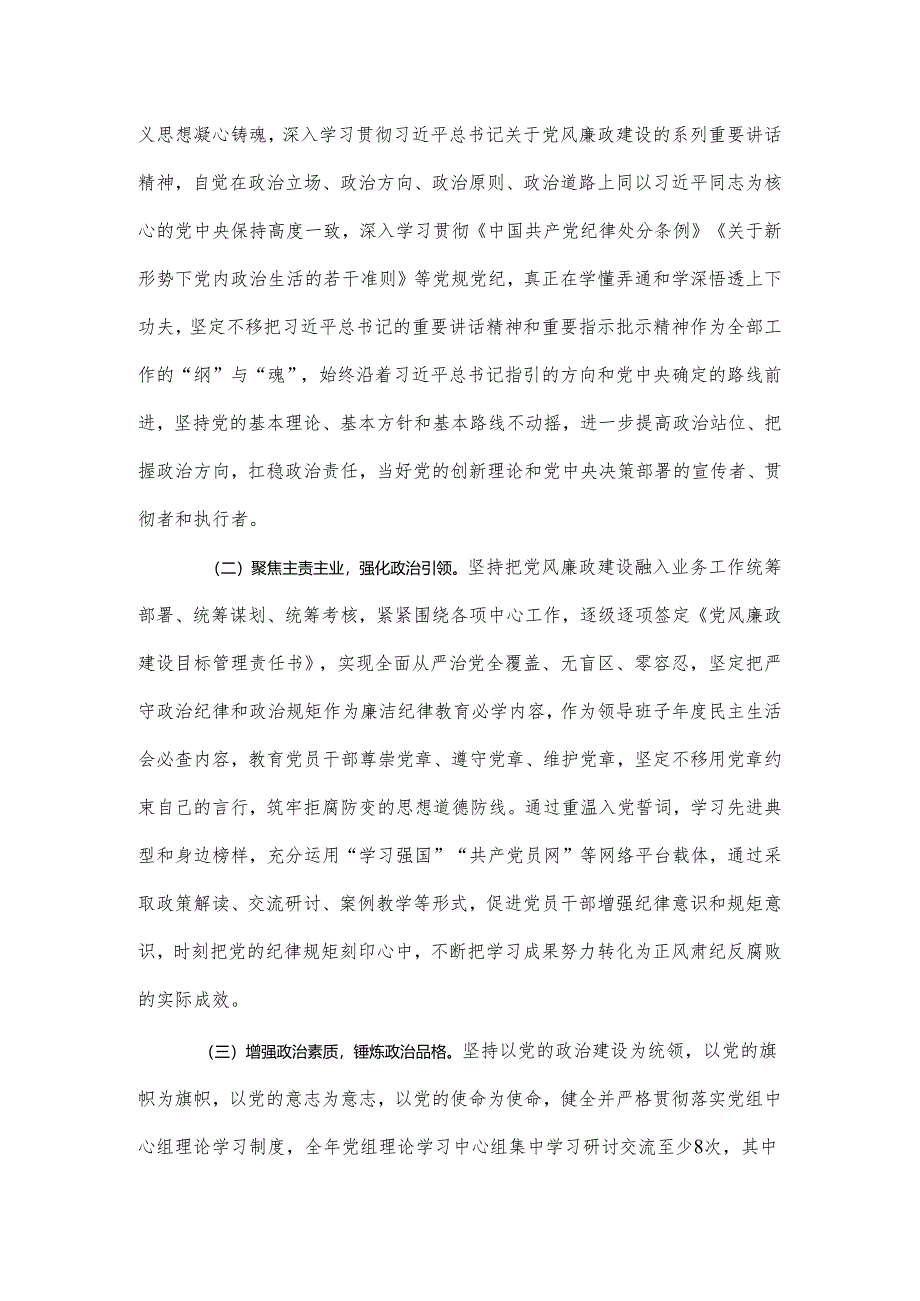 义思想凝心铸魂，深入学习贯彻习近平总书记关于党风廉政建设的系列重要讲话精神，自觉在政治立场、政治方向、政治原则、政治道路上同以习近平同志为核心的党中央保持高度一致，深入学习贯彻《中国共产党纪律处分条例》《关于新形势下党内政治生活的若干准则》等党规党纪，真正在学懂弄通和学深悟透上下功夫，坚定不移把习近平总书记的重要讲话精神和重要指示批示精神作为全部工作的“纲”与“魂”，始终沿着习近平总书记指引的方向和党中央确定的路线前进，坚持党的基本理论、基本方针和基本路线不动摇，进一步提高政治站位、把握政治方向，扛稳政治责任，当好党的创新理论和党中央决策部署的宣传者、贯彻者和执行者。

（二）聚焦主责主业，强化政治引领。坚持把党风廉政建设融入业务工作统筹部署、统筹谋划、统筹考核，紧紧围绕各项中心工作，逐级逐项签定《党风廉政建设目标管理责任书》，实现全面从严治党全覆盖、无盲区、零容忍，坚定把严守政治纪律和政治规矩作为廉洁纪律教育必学内容，作为领导班子年度民主生活会必查内容，教育党员干部尊崇党章、遵守党章、维护党章，坚定不移用党章约束自己的言行，筑牢拒腐防变的思想道德防线。通过重温入党誓词，学习先进典型和身边榜样，充分运用“学习强国”“共产党员网”等网络平台载体，通过采取政策解读、交流研讨、案例教学等形式，促进党员干部增强纪律意识和规矩意识，时刻把党的纪律规矩刻印心中，不断把学习成果努力转化为正风肃纪反腐败的实际成效。

（三）增强政治素质，锤炼政治品格。坚持以党的政治建设为统领，以党的旗帜为旗帜，以党的意志为意志，以党的使命为使命，健全并严格贯彻落实党组中心组理论学习制度，全年党组理论学习中心组集中学习研讨交流至少8次，其中